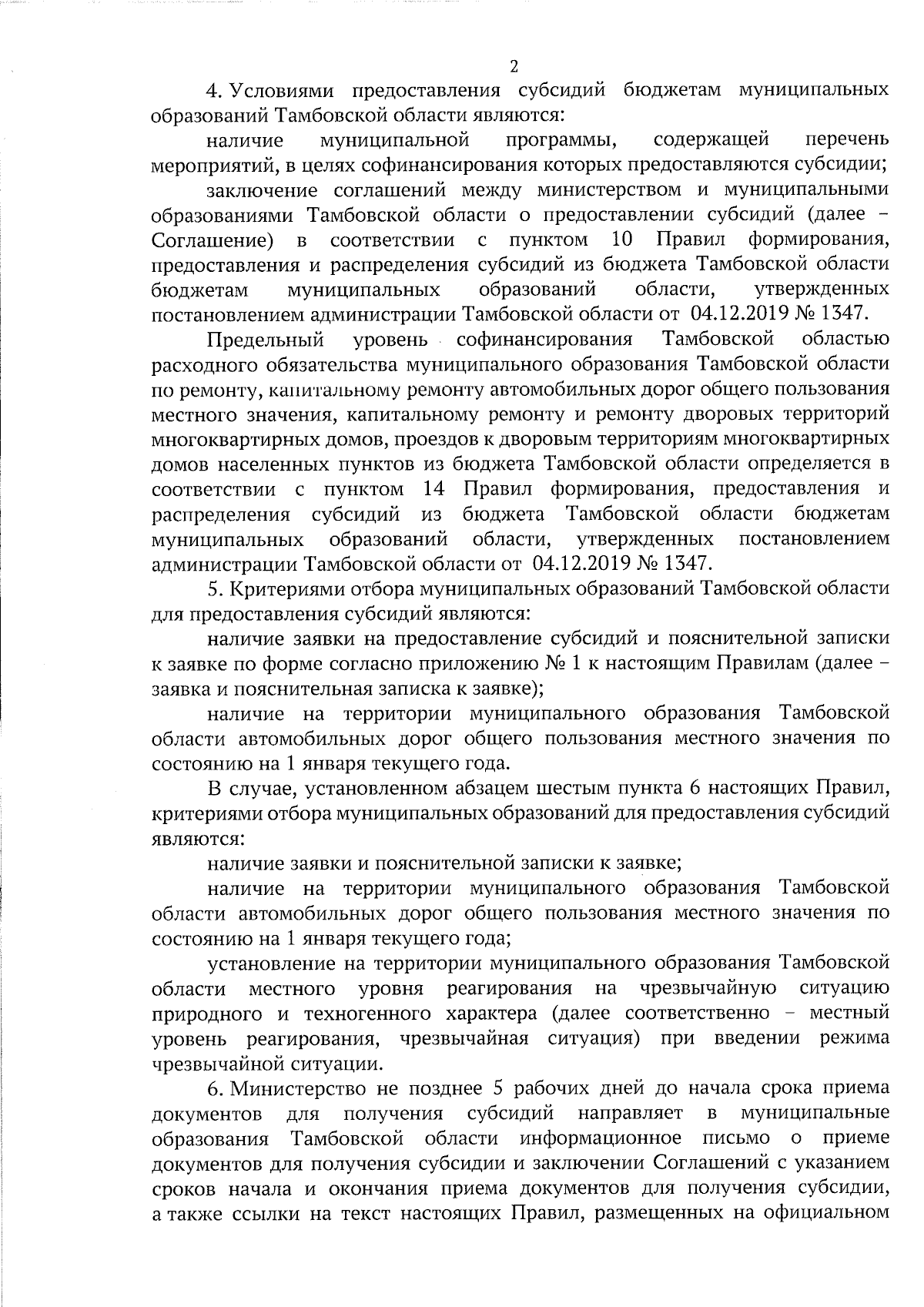 2

4. Условиями предоставления субсидий бюджетам муниципальных образований Тамбовской области являются:

наличие муниципальной программы, содержащей перечень мероприятий, в целях софинансирования которых предоставляются субсидии;

заключение соглашений между министерством и муниципальными образованиями Тамбовской области о предоставлении субсидий (далее – Соглашение) в соответствии с пунктом 10 Правил формирования, предоставления и распределения субсидий из бюджета Тамбовской области бюджетам муниципальных образований области, утвержденных постановлением администрации Тамбовской области от 04.12.2019 № 1347.

Предельный уровень софинансирования Тамбовской областью расходного обязательства муниципального образования Тамбовской области по ремонту, капитальному ремонту автомобильных дорог общего пользования местного значения, капитальному ремонту и ремонту дворовых территорий многоквартирных домов, проездов к дворовым территориям многоквартирных домов населенных пунктов из бюджета Тамбовской области определяется в соответствии с пунктом 14 Правил формирования, предоставления и распределения субсидий из бюджета Тамбовской области бюджетам муниципальных образований области, утвержденных постановлением администрации Тамбовской области от 04.12.2019 № 1347.

5. Критериями отбора муниципальных образований Тамбовской области для предоставления субсидий являются:

наличие заявки на предоставление субсидий и пояснительной записки к заявке по форме согласно приложению № 1 к настоящим Правилам (далее – заявка и пояснительная записка к заявке);

наличие на территории муниципального образования Тамбовской области автомобильных дорог общего пользования местного значения по состоянию на 1 января текущего года.

В случае, установленном абзацем шестым пункта 6 настоящих Правил, критериями отбора муниципальных образований для предоставления субсидий являются:

наличие заявки и пояснительной записки к заявке;

наличие на территории муниципального образования Тамбовской области автомобильных дорог общего пользования местного значения по состоянию на 1 января текущего года;

установление на территории муниципального образования Тамбовской области местного уровня реагирования на чрезвычайную ситуацию природного и техногенного характера (далее соответственно – местный уровень реагирования, чрезвычайная ситуация) при введении режима чрезвычайной ситуации.

6. Министерство не позднее 5 рабочих дней до начала срока приема документов для получения субсидий направляет в муниципальные образования Тамбовской области информационное письмо о приеме документов для получения субсидии и заключении Соглашений с указанием сроков начала и окончания приема документов для получения субсидии, а также ссылки на текст настоящих Правил, размещенных на официальном